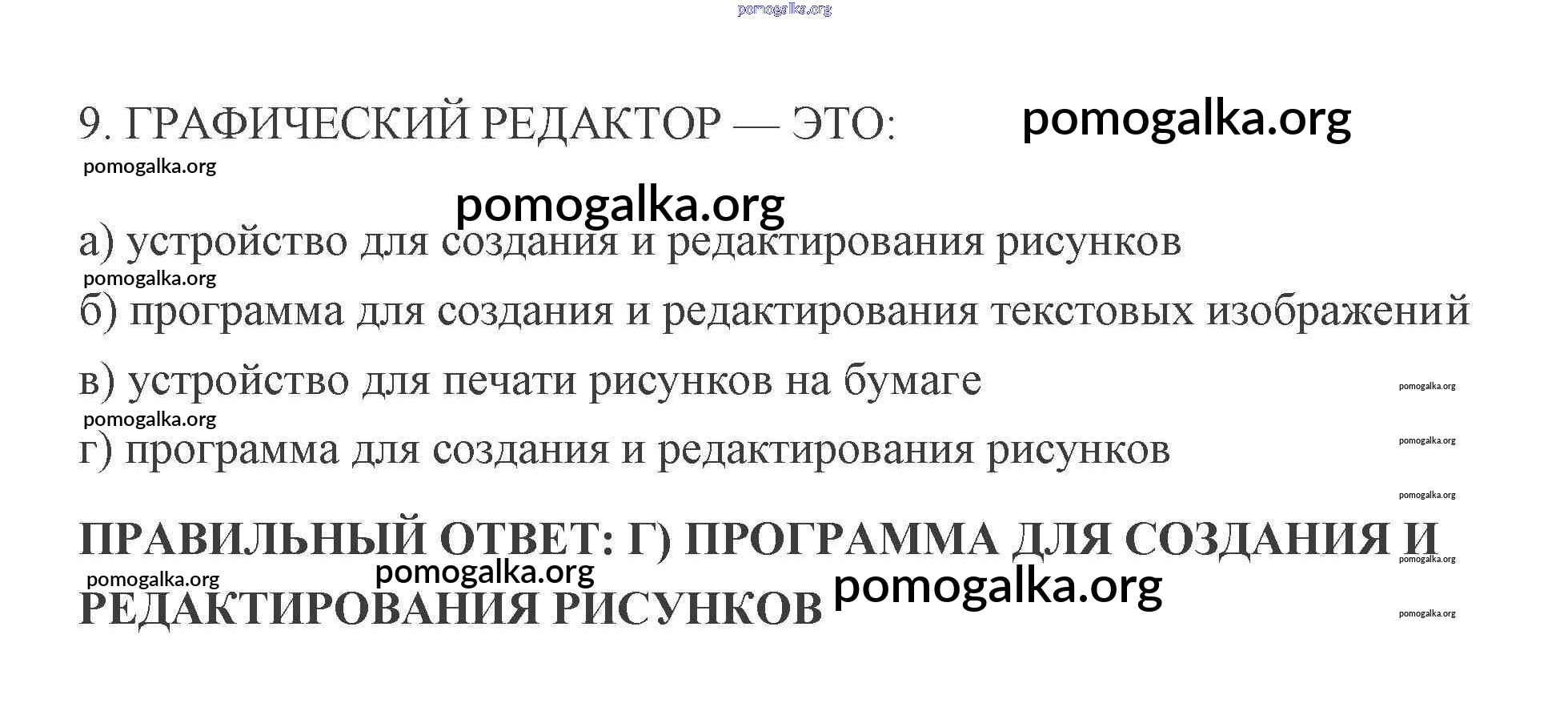 9. ГРАФИЧЕСКИЙ РЕДАКТОР — ЭТО:

а) устройство для создания и редактирования рисунков

б) программа для создания и редактирования текстовых изображений

в) устройство для печати рисунков на бумаге

г) программа для создания и редактирования рисунков

ПРАВИЛЬНЫЙ ОТВЕТ: Г) ПРОГРАММА ДЛЯ СОЗДАНИЯ И РЕДАКТИРОВАНИЯ РИСУНКОВ

pomogalka.org